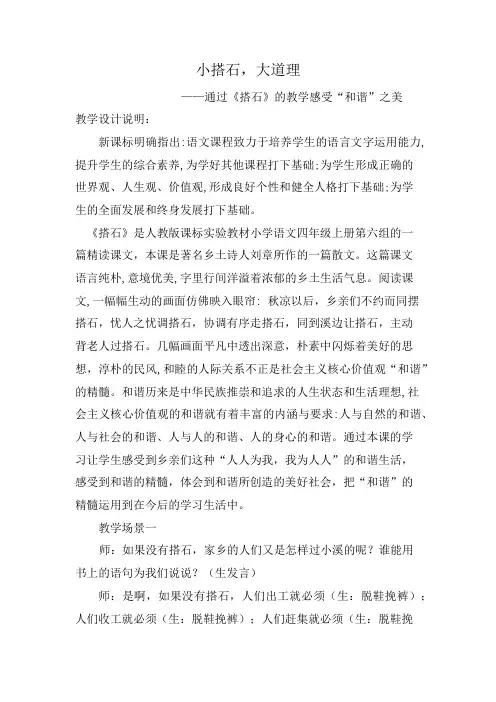 小搭石，大道理

——通过《搭石》的教学感受“和谐”之美

教学设计说明：

新课标明确指出:语文课程致力于培养学生的语言文字运用能力,提升学生的综合素养,为学好其他课程打下基础;为学生形成正确的世界观、人生观、价值观,形成良好个性和健全人格打下基础;为学生的全面发展和终身发展打下基础。

《搭石》是人教版课标实验教材小学语文四年级上册第六组的一篇精读课文，本课是著名乡土诗人刘章所作的一篇散文。这篇课文语言纯朴,意境优美,字里行间洋溢着浓郁的乡土生活气息。阅读课文,一幅幅生动的画面仿佛映入眼帘：秋凉以后，乡亲们不约而同摆搭石，忧人之忧调搭石，协调有序走搭石，同到溪边让搭石，主动背老人过搭石。几幅画面平凡中透出深意，朴素中闪烁着美好的思想，淳朴的民风,和睦的人际关系不正是社会主义核心价值观“和谐”的精髓。和谐历来是中华民族推崇和追求的人生状态和生活理想,社会主义核心价值观的和谐就有着丰富的内涵与要求:人与自然的和谐、人与社会的和谐、人与人的和谐、人的身心的和谐。通过本课的学习让学生感受到乡亲们这种“人人为我，我为人人”的和谐生活，感受到和谐的精髓，体会到和谐所创造的美好社会，把“和谐”的精髓运用到在今后的学习生活中。

教学场景一

师：如果没有搭石，家乡的人们又是怎样过小溪的呢？谁能用书上的语句为我们说说？（生发言）

师：是啊，如果没有搭石，人们出工就必须（生：脱鞋挽裤）；人们收工就必须（生：脱鞋挽裤）；人们赶集就必须（生：脱鞋挽